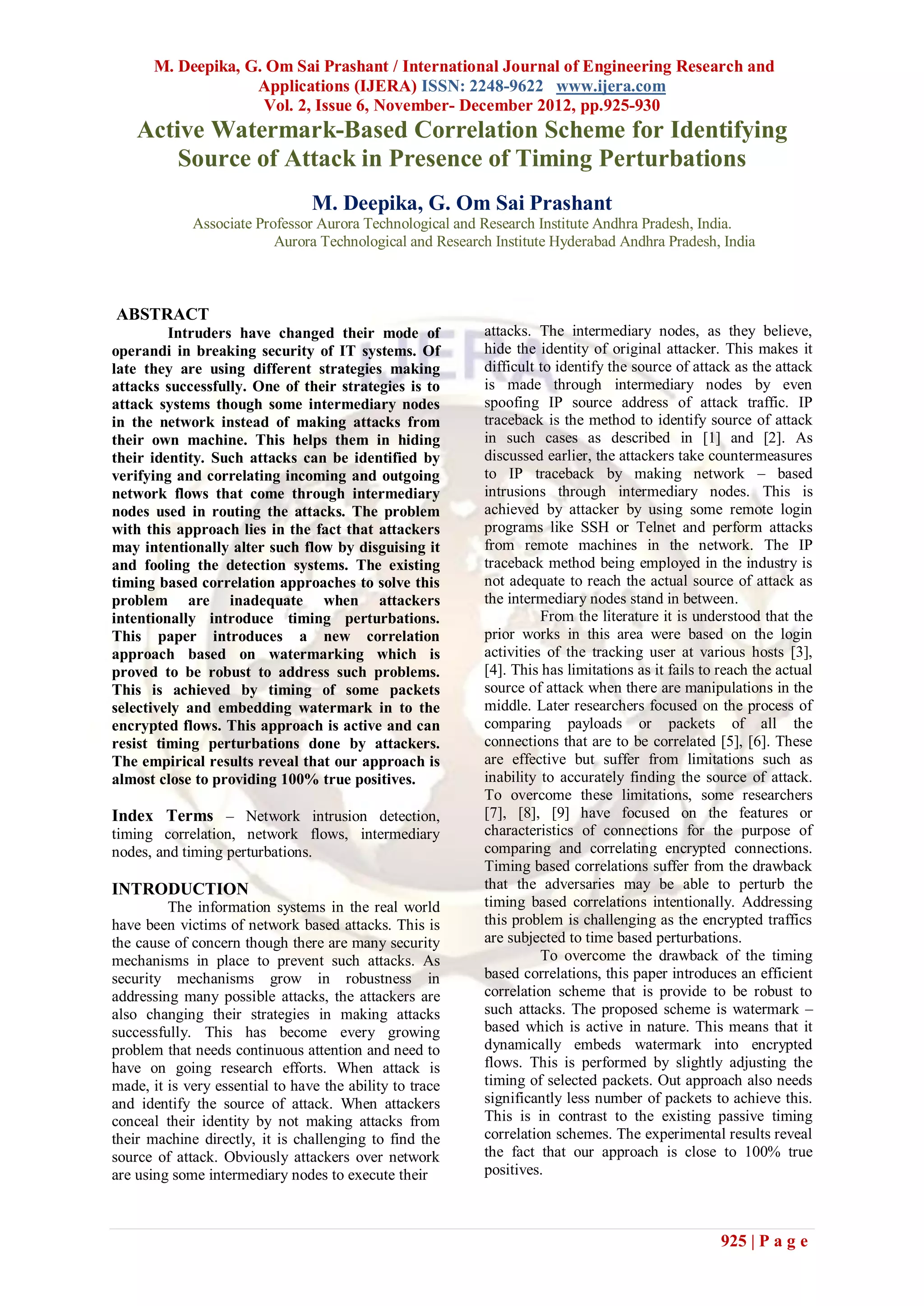 M. Deepika, G. Om Sai Prashant / International Journal of Engineering Research and Applications (IJERA) ISSN: 2248-9622 www.ijera.com
Vol. 2, Issue 6, November- December 2012, pp.925-930

Active Watermark-Based Correlation Scheme for Identifying Source of Attack in Presence of Timing Perturbations

M. Deepika, G. Om Sai Prashant

Associate Professor Aurora Technological and Research Institute Andhra Pradesh, India.
Aurora Technological and Research Institute Hyderabad Andhra Pradesh, India

ABSTRACT

Intruders have changed their mode of operandi in breaking security of IT systems. Of late they are using different strategies making attacks successfully. One of their strategies is to attack systems though some intermediary nodes in the network instead of making attacks from their own machine. This helps them in hiding their identity. Such attacks can be identified by verifying and correlating incoming and outgoing network flows that come through intermediary nodes used in routing the attacks. The problem with this approach lies in the fact that attackers may intentionally alter such flow by disguising it and fooling the detection systems. The existing timing based correlation approaches to solve this problem are inadequate when attackers intentionally introduce timing perturbations. This paper introduces a new correlation approach based on watermarking which is proved to be robust to address such problems. This is achieved by timing of some packets selectively and embedding watermark in to the encrypted flows. This approach is active and can resist timing perturbations done by attackers. The empirical results reveal that our approach is almost close to providing 100% true positives.

Index Terms – Network intrusion detection, timing correlation, network flows, intermediary nodes, and timing perturbations.

INTRODUCTION

The information systems in the real world have been victims of network based attacks. This is the cause of concern though there are many security mechanisms in place to prevent such attacks. As security mechanisms grow in robustness in addressing many possible attacks, the attackers are also changing their strategies in making attacks successfully. This has become every growing problem that needs continuous attention and need to have on going research efforts. When attack is made, it is very essential to have the ability to trace and identify the source of attack. When attackers conceal their identity by not making attacks from their machine directly, it is challenging to find the source of attack. Obviously attackers over network are using some intermediary nodes to execute their attacks. The intermediary nodes, as they believe, hide the identity of original attacker. This makes it difficult to identify the source of attack as the attack is made through intermediary nodes by even spoofing IP source address of attack traffic. IP traceback is the method to identify source of attack in such cases as described in [1] and [2]. As discussed earlier, the attackers take countermeasures to IP traceback by making network – based intrusions through intermediary nodes. This is achieved by attacker by using some remote login programs like SSH or Telnet and perform attacks from remote machines in the network. The IP traceback method being employed in the industry is not adequate to reach the actual source of attack as the intermediary nodes stand in between.

From the literature it is understood that the prior works in this area were based on the login activities of the tracking user at various hosts [3], [4]. This has limitations as it fails to reach the actual source of attack when there are manipulations in the middle. Later researchers focused on the process of comparing payloads or packets of all the connections that are to be correlated [5], [6]. These are effective but suffer from limitations such as inability to accurately finding the source of attack. To overcome these limitations, some researchers [7], [8], [9] have focused on the features or characteristics of connections for the purpose of comparing and correlating encrypted connections. Timing based correlations suffer from the drawback that the adversaries may be able to perturb the timing based correlations intentionally. Addressing this problem is challenging as the encrypted traffics are subjected to time based perturbations.

To overcome the drawback of the timing based correlations, this paper introduces an efficient correlation scheme that is provide to be robust to such attacks. The proposed scheme is watermark – based which is active in nature. This means that it dynamically embeds watermark into encrypted flows. This is performed by slightly adjusting the timing of selected packets. Out approach also needs significantly less number of packets to achieve this. This is in contrast to the existing passive timing correlation schemes. The experimental results reveal the fact that our approach is close to 100% true positives.

925 | P a g e